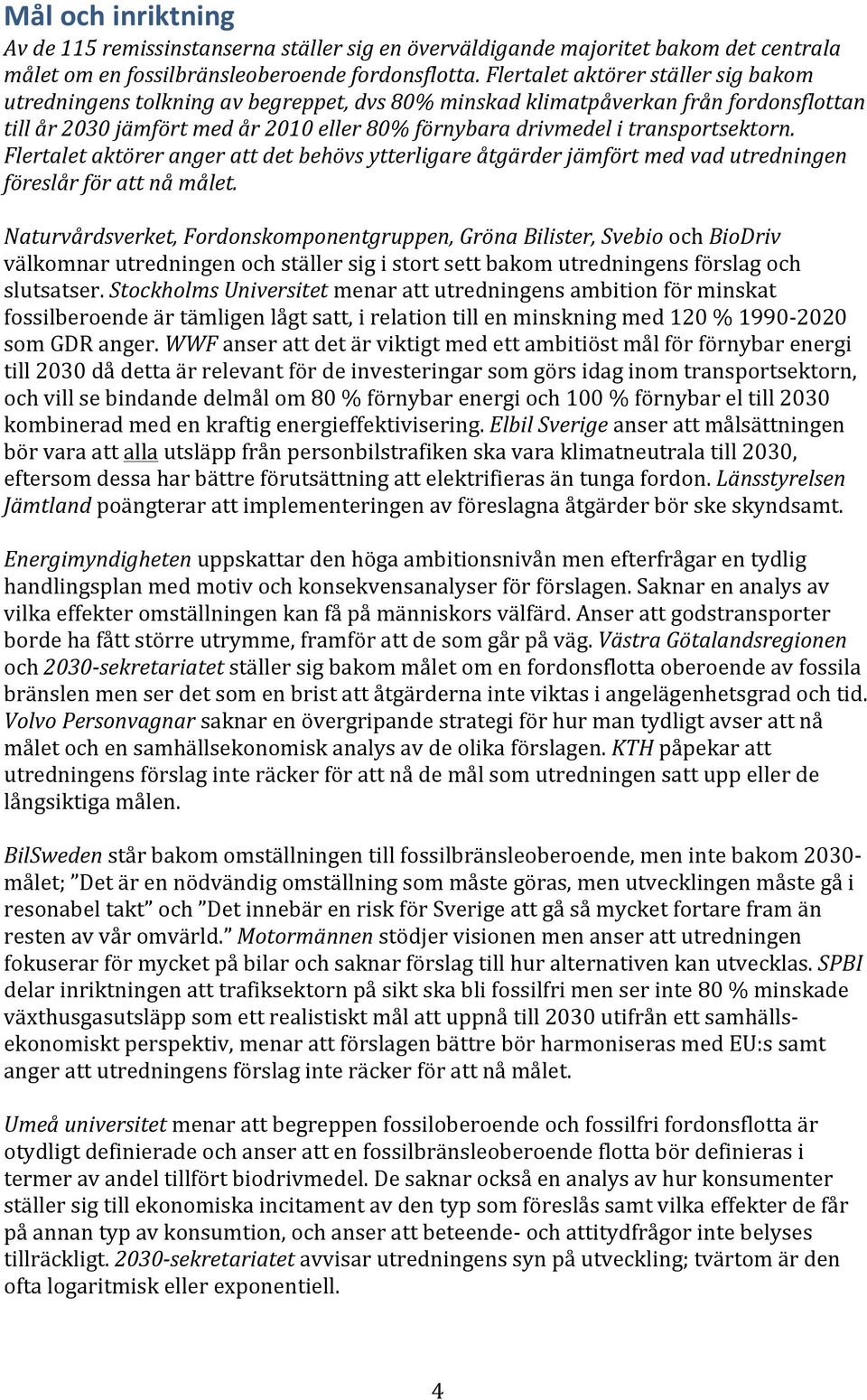 Mål och inriktning

Av de 115 remissinstanserna ställer sig en överväldigande majoritet bakom det centrala målet om en fossilbränsleoberoende fordonsflotta. Flertalet aktörer ställer sig bakom utredningens tolkning av begreppet, dvs 80% minskad klimatpåverkan från fordonsflottan till år 2030 jämfört med år 2010 eller 80% förnybara drivmedel i transportsektorn. Flertalet aktörer anger att det behövs ytterligare åtgärder jämfört med vad utredningen föreslår för att nå målet.

Naturvårdsverket, Fordonskomponentgruppen, Gröna Bilister, Svebio och BioDriv välkomnar utredningen och ställer sig i stort sett bakom utredningens förslag och slutsatser. Stockholms Universitet menar att utredningens ambition för minskat fossilberoende är tämligen lågt satt, i relation till en minskning med 120 % 1990-2020 som GDR anger. WWF anser att det är viktigt med ett ambitiöst mål för förnybar energi till 2030 då detta är relevant för de investeringar som görs idag inom transportsektorn, och vill se bindande delmål om 80 % förnybar energi och 100 % förnybar el till 2030 kombinerad med en kraftig energieffektivisering. Elbil Sverige anser att målsättningen bör vara att alla utsläpp från personbilstrafiken ska vara klimatneutrala till 2030, eftersom dessa har bättre förutsättning att elektrifieras än tunga fordon. Länsstyrelsen Jämtland poängterar att implementeringen av föreslagna åtgärder bör ske skyndsamt.

Energimyndigheten uppskattar den höga ambitionsnivån men efterfrågar en tydlig handlingsplan med motiv och konsekvensanalyser för förslagen. Saknar en analys av vilka effekter omställningen kan få på människors välfärd. Anser att godstransporter borde ha fått större utrymme, framför att de som går på väg. Västra Götalandsregionen och 2030-sekretariatet ställer sig bakom målet om en fordonsflotta oberoende av fossila bränslen men ser det som en brist att åtgärderna inte viktas i angelägenhetsgrad och tid. Volvo Personvagnar saknar en övergripande strategi för hur man tydligt avser att nå målet och en samhällsekonomisk analys av de olika förslagen. KTH påpekar att utredningens förslag inte räcker för att nå de mål som utredningen satt upp eller de långsiktiga målen.

BilSweden står bakom omställningen till fossilbränsleoberoende, men inte bakom 2030-målet; ”Det är en nödvändig omställning som måste göras, men utvecklingen måste gå i resonabel takt” och ”Det innebär en risk för Sverige att gå så mycket fortare fram än resten av vår omvärld.” Motormännen stödjer visionen men anser att utredningen fokuserar för mycket på bilar och saknar förslag till hur alternativen kan utvecklas. SPBI delar inriktningen att trafiksektorn på sikt ska bli fossilfri men ser inte 80 % minskade växthusgasutsläpp som ett realistiskt mål att uppnå till 2030 utifrån ett samhällsekonomiskt perspektiv, menar att förslagen bättre bör harmoniseras med EU:s samt anger att utredningens förslag inte räcker för att nå målet.

Umeå universitet menar att begreppen fossiloberoende och fossilfri fordonsflotta är otydligt definierade och anser att en fossilbränsleoberoende flotta bör definieras i termer av andel tillfört biodrivmedel. De saknar också en analys av hur konsumenter ställer sig till ekonomiska incitament av den typ som föreslås samt vilka effekter de får på annan typ av konsumtion, och anser att beteende- och attitydfrågor inte belyses tillräckligt. 2030-sekretariatet avvisar utredningens syn på utveckling; tvärtom är den ofta logaritmisk eller exponentiell.

4